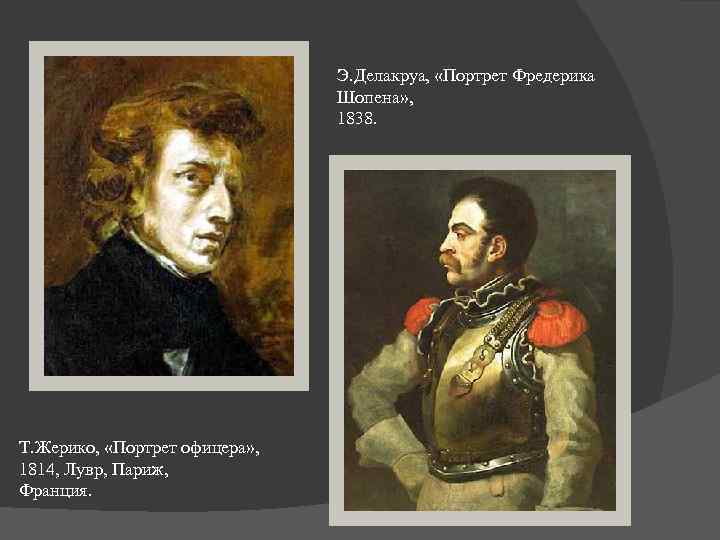 Э.Делакруа, «Портрет Фредерика Шопена», 1838.

Т.Жерико, «Портрет офицера», 1814, Лувр, Париж, Франция.